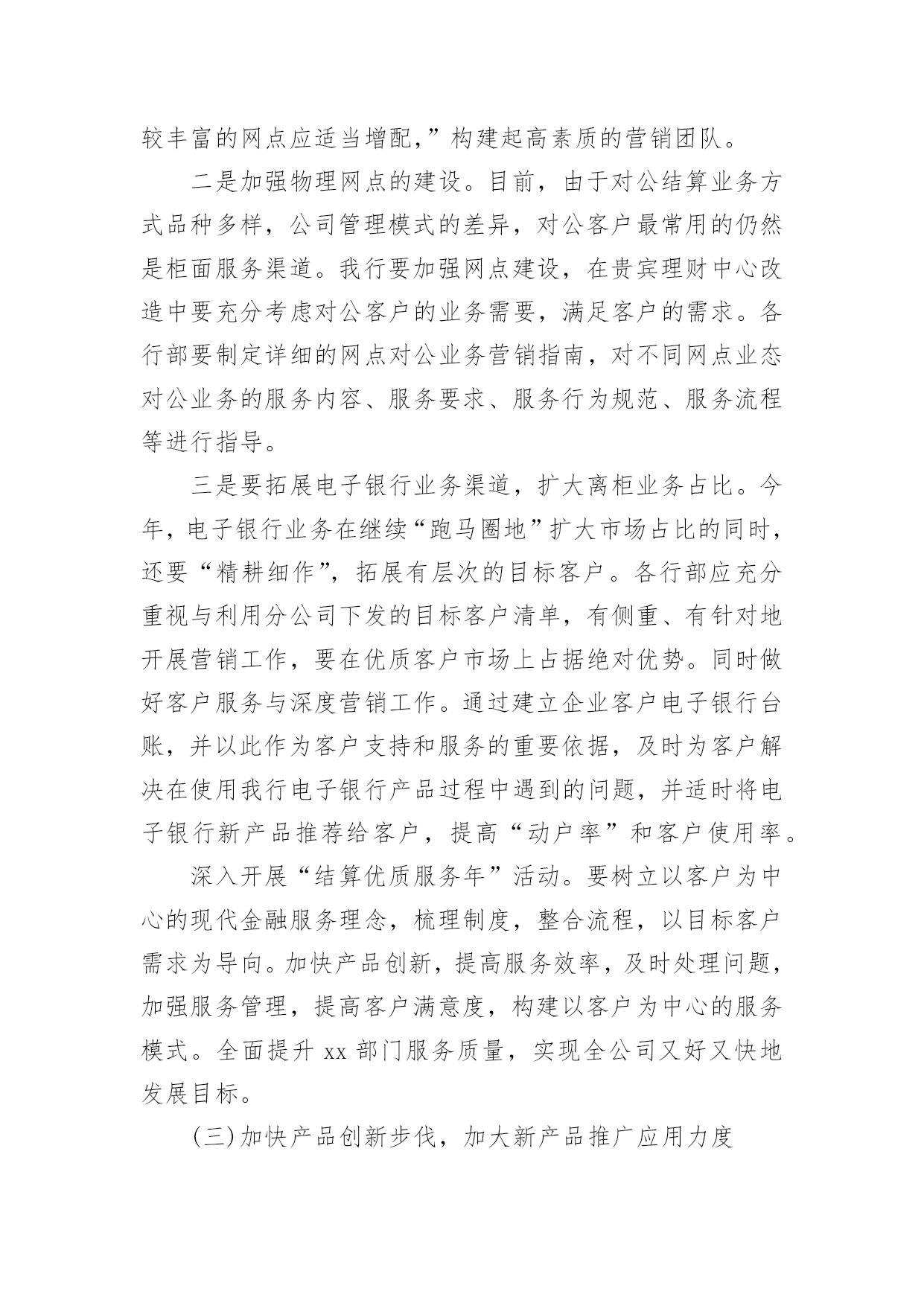 较丰富的网点应适当增配,”构建起高素质的营销团队。

二是加强物理网点的建设。目前，由于对公结算业务方式品种多样，公司管理模式的差异，对公客户最常用的仍然是柜面服务渠道。我行要加强网点建设，在贵宾理财中心改造中要充分考虑对公客户的业务需要，满足客户的需求。各行部要制定详细的网点对公业务营销指南，对不同网点业态对公业务的服务内容、服务要求、服务行为规范、服务流程等进行指导。

三是要拓展电子银行业务渠道，扩大离柜业务占比。今年，电子银行业务在继续“跑马圈地”扩大市场占比的同时，还要“精耕细作”，拓展有层次的目标客户。各行部应充分重视与利用分公司下发的目标客户清单，有侧重、有针对地开展营销工作，要在优质客户市场上占据绝对优势。同时做好客户服务与深度营销工作。通过建立企业客户电子银行台账，并以此作为客户支持和服务的重要依据，及时为客户解决在使用我行电子银行产品过程中遇到的问题，并适时将电子银行新产品推荐给客户，提高“动户率”和客户使用率。

深入开展“结算优质服务年”活动。要树立以客户为中心的现代金融服务理念，梳理制度，整合流程，以目标客户需求为导向。加快产品创新，提高服务效率，及时处理问题，加强服务管理，提高客户满意度，构建以客户为中心的服务模式。全面提升 xx 部门服务质量，实现全公司又好又快地发展目标。

(三)加快产品创新步伐，加大新产品推广应用力度